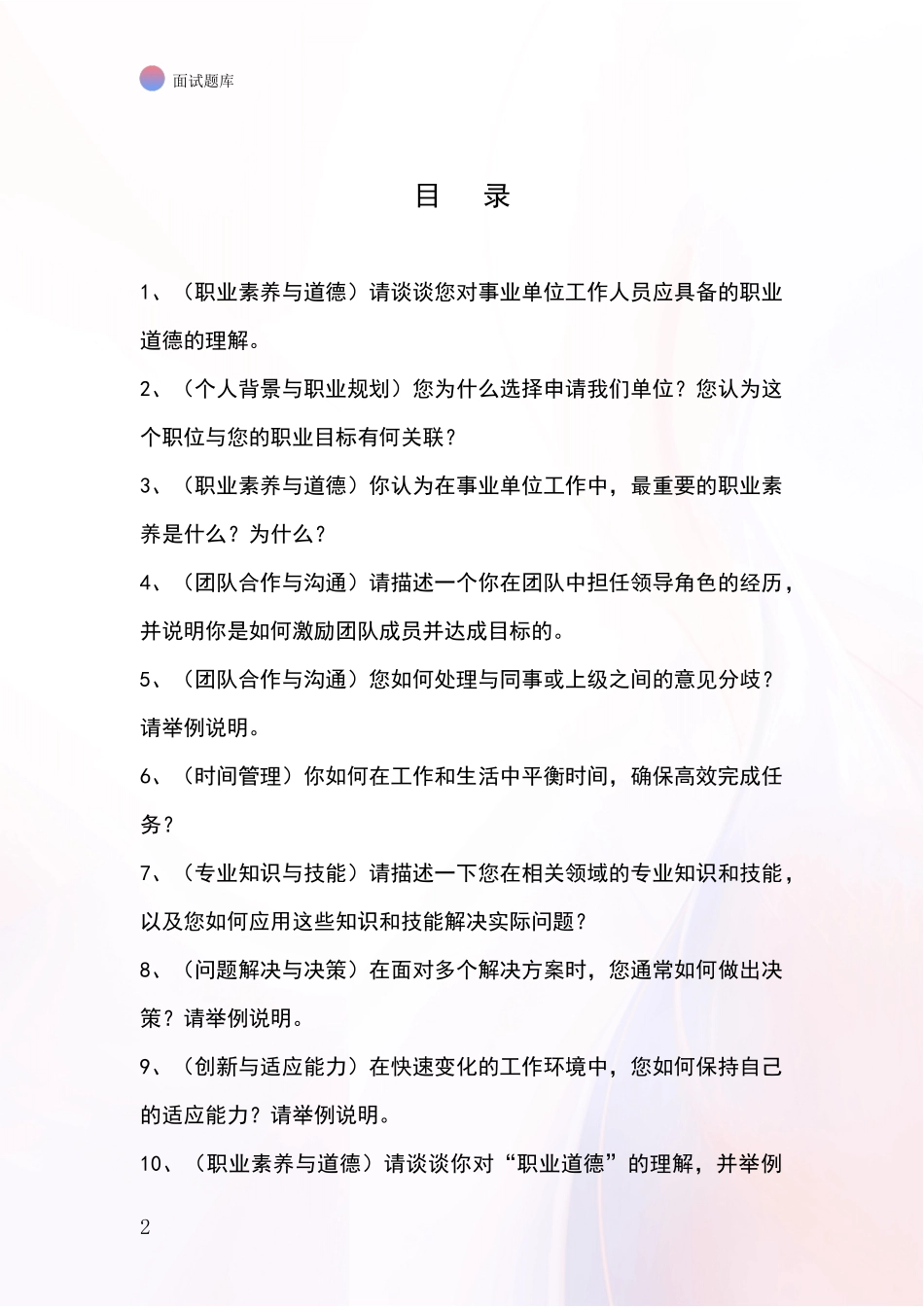 面试题库

目 录

1、（职业素养与道德）请谈谈您对事业单位工作人员应具备的职业道德的理解。

2、（个人背景与职业规划）您为什么选择申请我们单位？您认为这个职位与您的职业目标有何关联？

3、（职业素养与道德）你认为在事业单位工作中，最重要的职业素养是什么？为什么？

4、（团队合作与沟通）请描述一个你在团队中担任领导角色的经历，并说明你是如何激励团队成员并达成目标的。

5、（团队合作与沟通）您如何处理与同事或上级之间的意见分歧？请举例说明。

6、（时间管理）你如何在工作和生活中平衡时间，确保高效完成任务？

7、（专业知识与技能）请描述一下您在相关领域的专业知识和技能，以及您如何应用这些知识和技能解决实际问题？

8、（问题解决与决策）在面对多个解决方案时，您通常如何做出决策？请举例说明。

9、（创新与适应能力）在快速变化的工作环境中，您如何保持自己的适应能力？请举例说明。

10、（职业素养与道德）请谈谈你对“职业道德”的理解，并举例

2